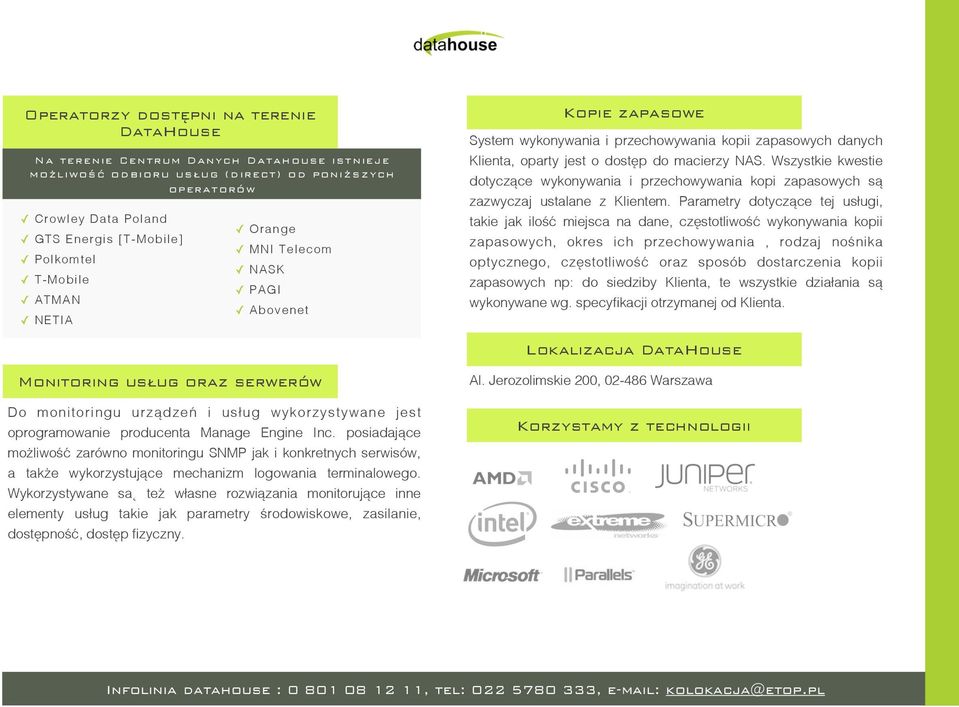 datahouse

Operatorzy dostępni na terenie DataHouse

Na terenie Centrum Danych Datahouse istnieje możliwość odbioru usług (direct) od poniższych operatorów

✓ Crowley Data Poland
✓ GTS Energis [T-Mobile]
✓ Polkomtel
✓ T-Mobile
✓ ATMAN
✓ NETIA

✓ Orange
✓ MNI Telecom
✓ NASK
✓ PAGI
✓ Abovenet

Monitoring usług oraz serwerów

Do monitoringu urządzeń i usług wykorzystywane jest oprogramowanie producenta Manage Engine Inc. posiadające możliwość zarówno monitoringu SNMP jak i konkretnych serwisów, a także wykorzystujące mechanizm logowania terminalowego. Wykorzystywane są też własne rozwiązania monitorujące inne elementy usług takie jak parametry środowiskowe, zasilanie, dostępność, dostęp fizyczny.

Kopie zapasowe

System wykonywania i przechowywania kopii zapasowych danych Klienta, oparty jest o dostęp do macierzy NAS. Wszystkie kwestie dotyczące wykonywania i przechowywania kopi zapasowych są zazwyczaj ustalane z Klientem. Parametry dotyczące tej usługi, takie jak ilość miejsca na dane, częstotliwość wykonywania kopii zapasowych, okres ich przechowywania , rodzaj nośnika optycznego, częstotliwość oraz sposób dostarczenia kopii zapasowych np: do siedziby Klienta, te wszystkie działania są wykonywane wg. specyfikacji otrzymanej od Klienta.

Lokalizacja DataHouse

Al. Jerozolimskie 200, 02-486 Warszawa

Korzystamy z technologii

AMD
CISCO
JUNIPER NETWORKS
intel
extreme networks
SUPERMICRO
Microsoft
Parallels
GE imagination at work

Infolinia datahouse : 0 801 08 12 11, tel: 022 5780 333, e-mail: kolokacja@etop.pl